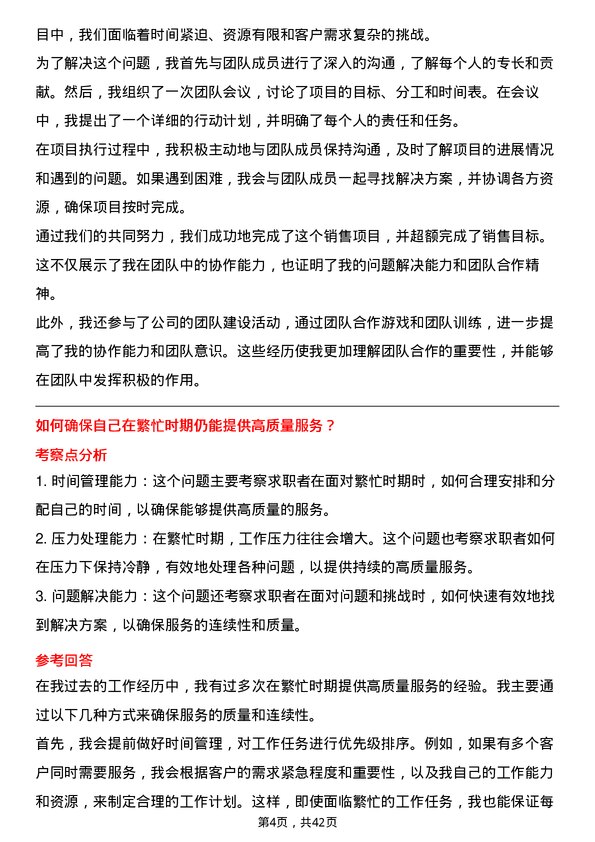 目中，我们面临着时间紧迫、资源有限和客户需求复杂的挑战。

为了解决这个问题，我首先与团队成员进行了深入的沟通，了解每个人的专长和贡献。然后，我组织了一次团队会议，讨论了项目的目标、分工和时间表。在会议中，我提出了一个详细的行动计划，并明确了每个人的责任和任务。

在项目执行过程中，我积极主动地与团队成员保持沟通，及时了解项目的进展情况和遇到的问题。如果遇到困难，我会与团队成员一起寻找解决方案，并协调各方资源，确保项目按时完成。

通过我们的共同努力，我们成功地完成了这个销售项目，并超额完成了销售目标。这不仅展示了我在团队中的协作能力，也证明了我的问题解决能力和团队合作精神。

此外，我还参与了公司的团队建设活动，通过团队合作游戏和团队训练，进一步提高了我的协作能力和团队意识。这些经历使我更加理解团队合作的重要性，并能够在团队中发挥积极的作用。

如何确保自己在繁忙时期仍能提供高质量服务？

考察点分析

1. 时间管理能力：这个问题主要考察求职者在面对繁忙时期时，如何合理安排和分配自己的时间，以确保能够提供高质量的服务。

2. 压力处理能力：在繁忙时期，工作压力往往会增大。这个问题也考察求职者如何在压力下保持冷静，有效地处理各种问题，以提供持续的高质量服务。

3. 问题解决能力：这个问题还考察求职者在面对问题和挑战时，如何快速有效地找到解决方案，以确保服务的连续性和质量。

参考回答

在我过去的工作经历中，我有过多次在繁忙时期提供高质量服务的经验。我主要通过以下几种方式来确保服务的质量和连续性。

首先，我会提前做好时间管理，对工作任务进行优先级排序。例如，如果有多个客户同时需要服务，我会根据客户的需求紧急程度和重要性，以及我自己的工作能力和资源，来制定合理的工作计划。这样，即使面临繁忙的工作任务，我也能保证每

第4页，共42页